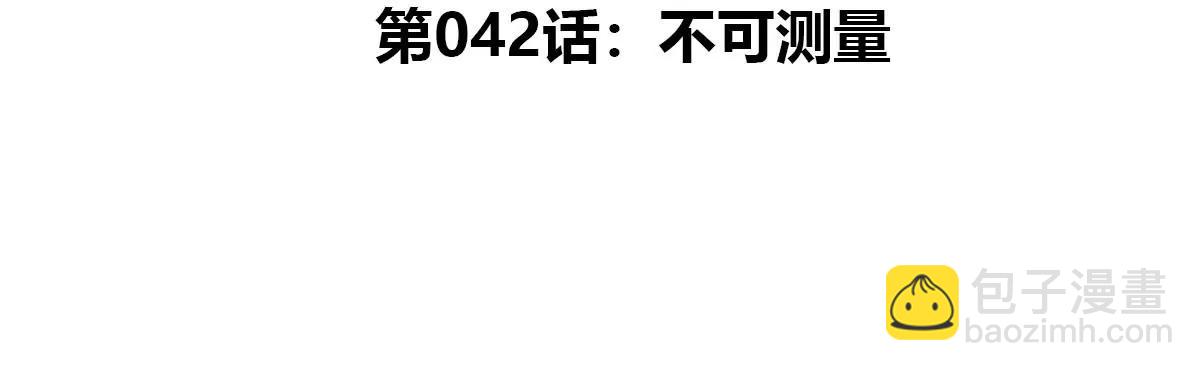 第042话：不可测量

包子漫畫
baozimh.com